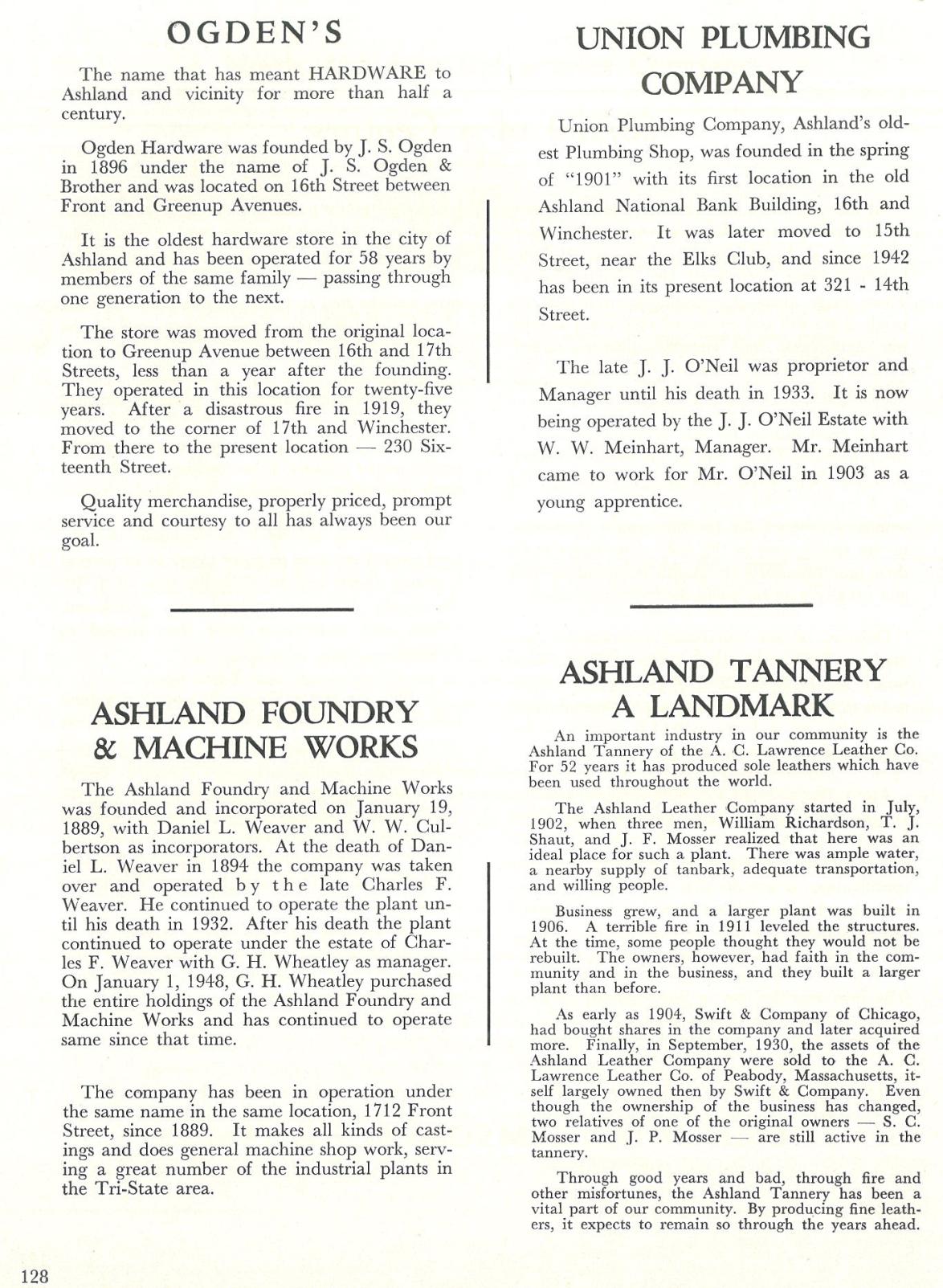 OGDEN'S

The name that has meant HARDWARE to Ashland and vicinity for more than half a century.

Ogden Hardware was founded by J. S. Ogden in 1896 under the name of J. S. Ogden & Brother and was located on 16th Street between Front and Greenup Avenues.

It is the oldest hardware store in the city of Ashland and has been operated for 58 years by members of the same family — passing through one generation to the next.

The store was moved from the original location to Greenup Avenue between 16th and 17th Streets, less than a year after the founding. They operated in this location for twenty-five years. After a disastrous fire in 1919, they moved to the corner of 17th and Winchester. From there to the present location — 230 Sixteenth Street.

Quality merchandise, properly priced, prompt service and courtesy to all has always been our goal.

ASHLAND FOUNDRY & MACHINE WORKS

The Ashland Foundry and Machine Works was founded and incorporated on January 19, 1889, with Daniel L. Weaver and W. W. Culbertson as incorporators. At the death of Daniel L. Weaver in 1894 the company was taken over and operated by the late Charles F. Weaver. He continued to operate the plant until his death in 1932. After his death the plant continued to operate under the estate of Charles F. Weaver with G. H. Wheatley as manager. On January 1, 1948, G. H. Wheatley purchased the entire holdings of the Ashland Foundry and Machine Works and has continued to operate same since that time.

The company has been in operation under the same name in the same location, 1712 Front Street, since 1889. It makes all kinds of castings and does general machine shop work, serving a great number of the industrial plants in the Tri-State area.

UNION PLUMBING COMPANY

Union Plumbing Company, Ashland's oldest Plumbing Shop, was founded in the spring of "1901" with its first location in the old Ashland National Bank Building, 16th and Winchester. It was later moved to 15th Street, near the Elks Club, and since 1942 has been in its present location at 321 - 14th Street.

The late J. J. O'Neil was proprietor and Manager until his death in 1933. It is now being operated by the J. J. O'Neil Estate with W. W. Meinhart, Manager. Mr. Meinhart came to work for Mr. O'Neil in 1903 as a young apprentice.

ASHLAND TANNERY A LANDMARK

An important industry in our community is the Ashland Tannery of the A. C. Lawrence Leather Co. For 52 years it has produced sole leathers which have been used throughout the world.

The Ashland Leather Company started in July, 1902, when three men, William Richardson, T. J. Shaut, and J. F. Mosser realized that here was an ideal place for such a plant. There was ample water, a nearby supply of tanbark, adequate transportation, and willing people.

Business grew, and a larger plant was built in 1906. A terrible fire in 1911 leveled the structures. At the time, some people thought they would not be rebuilt. The owners, however, had faith in the community and in the business, and they built a larger plant than before.

As early as 1904, Swift & Company of Chicago, had bought shares in the company and later acquired more. Finally, in September, 1930, the assets of the Ashland Leather Company were sold to the A. C. Lawrence Leather Co. of Peabody, Massachusetts, itself largely owned then by Swift & Company. Even though the ownership of the business has changed, two relatives of one of the original owners — S. C. Mosser and J. P. Mosser — are still active in the tannery.

Through good years and bad, through fire and other misfortunes, the Ashland Tannery has been a vital part of our community. By producing fine leathers, it expects to remain so through the years ahead.

128